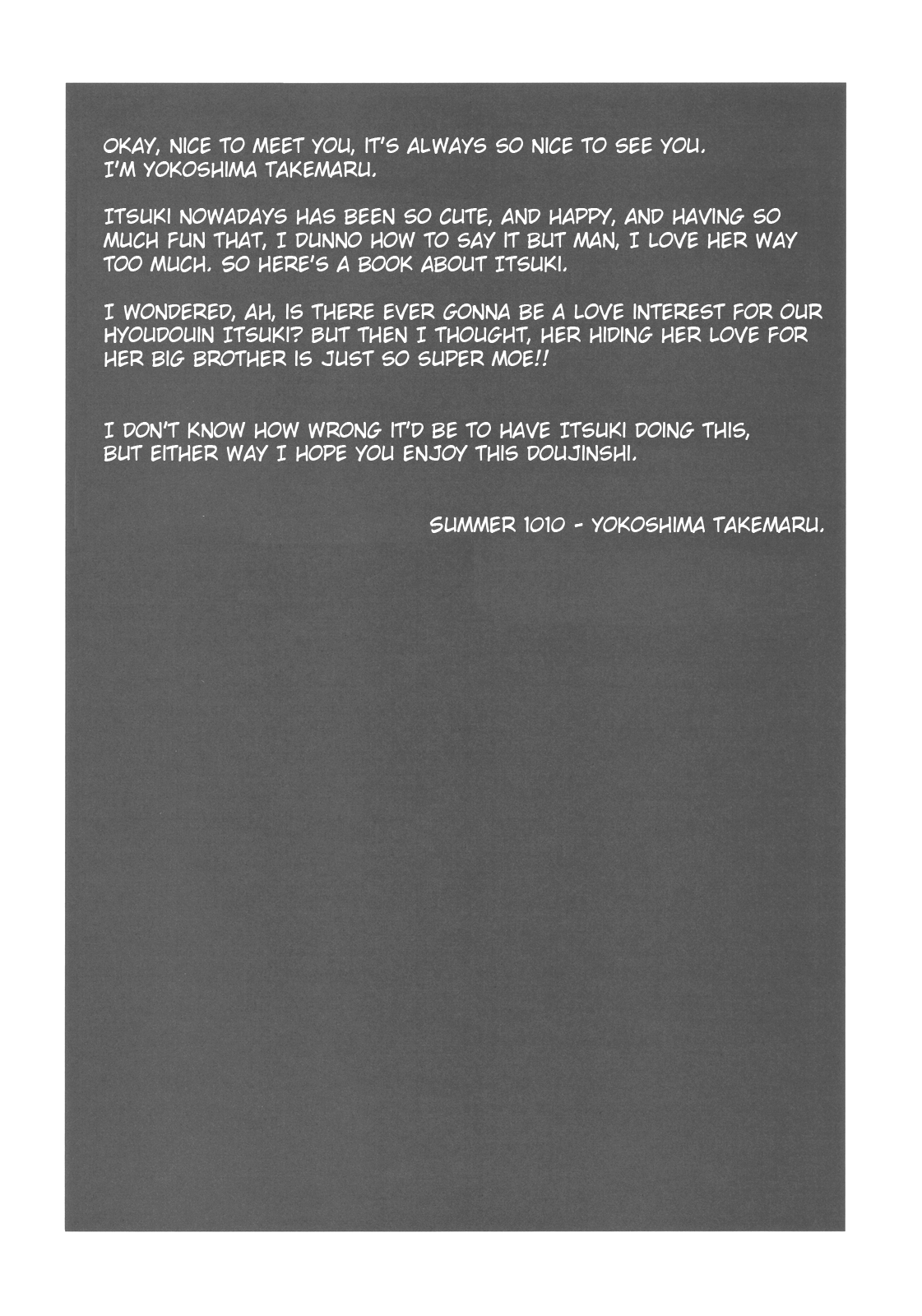 OKAY, NICE TO MEET YOU, IT'S ALWAYS SO NICE TO SEE YOU. I'M YOKOSHIMA TAKEMARU.

ITSUKI NOWADAYS HAS BEEN SO CUTE, AND HAPPY, AND HAVING SO MUCH FUN THAT, I DUNNO HOW TO SAY IT BUT MAN, I LOVE HER WAY TOO MUCH. SO HERE'S A BOOK ABOUT ITSUKI.

I WONDERED, AH, IS THERE EVER GONNA BE A LOVE INTEREST FOR OUR HYOUDOUIN ITSUKI? BUT THEN I THOUGHT, HER HIDING HER LOVE FOR HER BIG BROTHER IS JUST SO SUPER MOE!!

I DON'T KNOW HOW WRONG IT'D BE TO HAVE ITSUKI DOING THIS, BUT EITHER WAY I HOPE YOU ENJOY THIS DOUJINSHI.

SUMMER 1010 - YOKOSHIMA TAKEMARU.